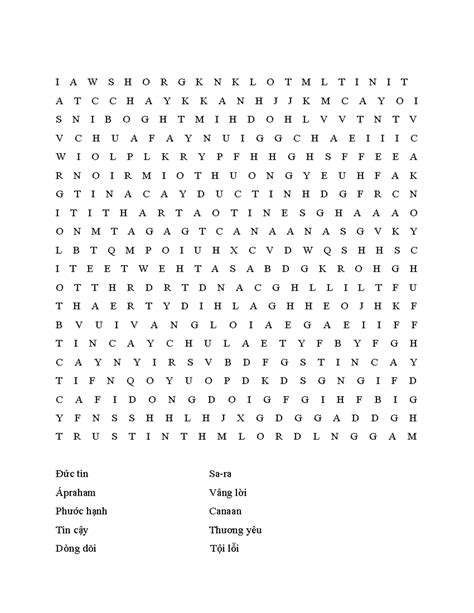 I A W S H O R G K N K L O T M L T I N I T
A T C C H A Y K K A N H J J K M C A Y O I
S N I B O G H T M I H D O H L V V T N T V
V C H U A F A Y N U I G G C H A E I I I C
W I O L P L K R Y P F H H G H S F F E E A
R N O I R M I O T H U O N G Y E U H F A K
G T I N A C A Y D U C T I N H D G F R C N
I T I T H A R T A O T I N E S G H A A A O
O N M T A G A G T C A N A A N A S G V K Y
L B T Q M P O I U H X C V D W Q S H H S C
I T E E T W E H T A S A B D G K R O H G H
O T T H R D R T D N A C G H L L I L T F U
T H A E R T Y D I H L A G H H E O J H K F
B V U I V A N G L O I A E G A E I I F F
T I N C A Y C H U L A E T Y F B Y F G H
C A Y N Y I R S V B D F G S T I N C A Y
T I F N Q O Y U O P D K D S G N G I F D
C A F I D O N G D O I G F G I H F B I G
Y F N S S H H L H J X G D G G A D D G H
T R U S T I N T H M L O R D L N G G A M

Đức tin

Ápraham

Phước hạnh

Tin cậy

Dòng dõi

Sa-ra

Vâng lời

Canaan

Thương yêu

Tội lỗi